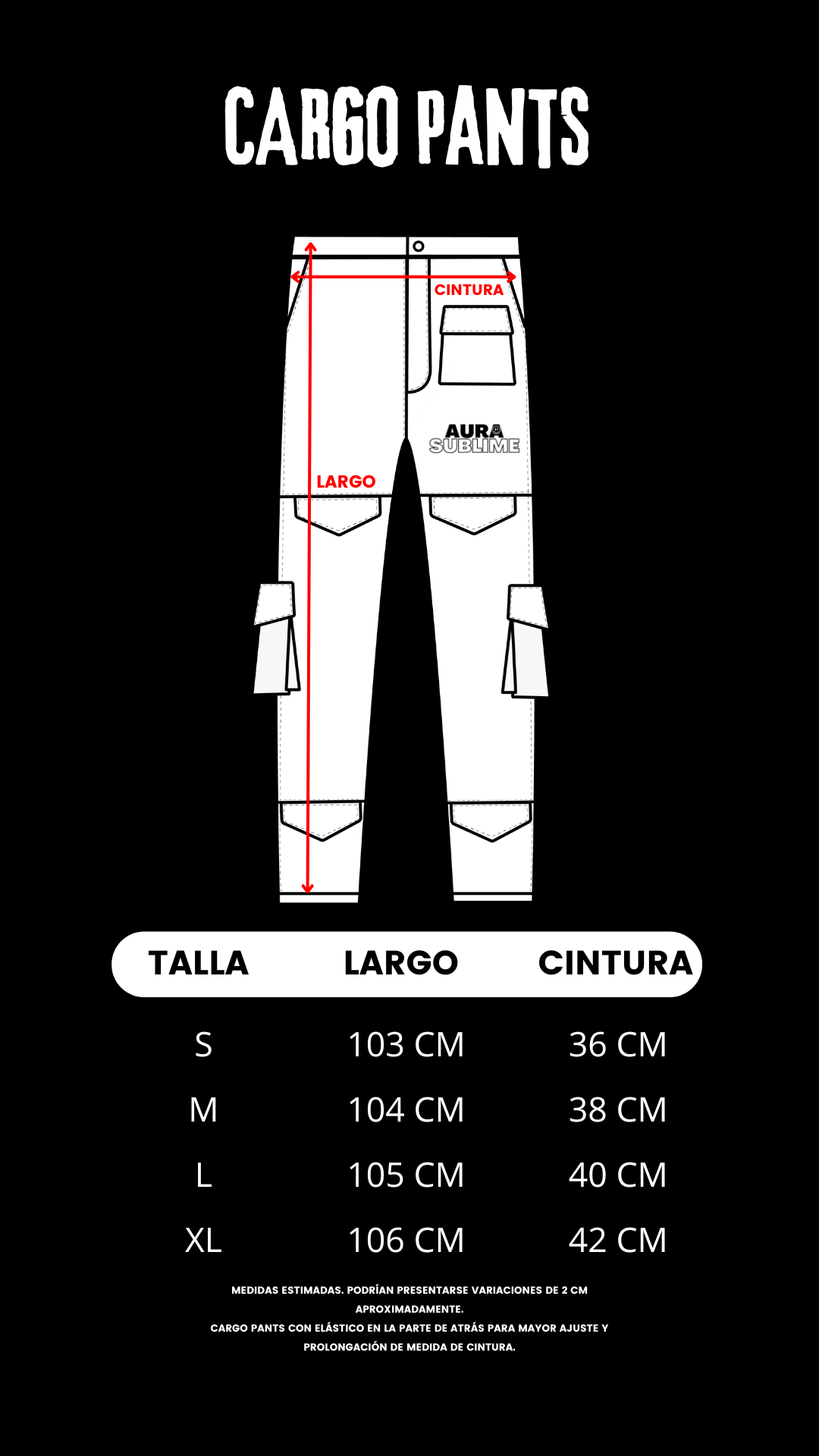 CARGO PANTS

CINTURA

AURA
SUBLIME

LARGO

| TALLA | LARGO | CINTURA |
|---|---|---|
| S | 103 CM | 36 CM |
| M | 104 CM | 38 CM |
| L | 105 CM | 40 CM |
| XL | 106 CM | 42 CM |

MEDIDAS ESTIMADAS. PODRÍAN PRESENTARSE VARIACIONES DE 2 CM APROXIMADAMENTE.
CARGO PANTS CON ELÁSTICO EN LA PARTE DE ATRÁS PARA MAYOR AJUSTE Y PROLONGACIÓN DE MEDIDA DE CINTURA.